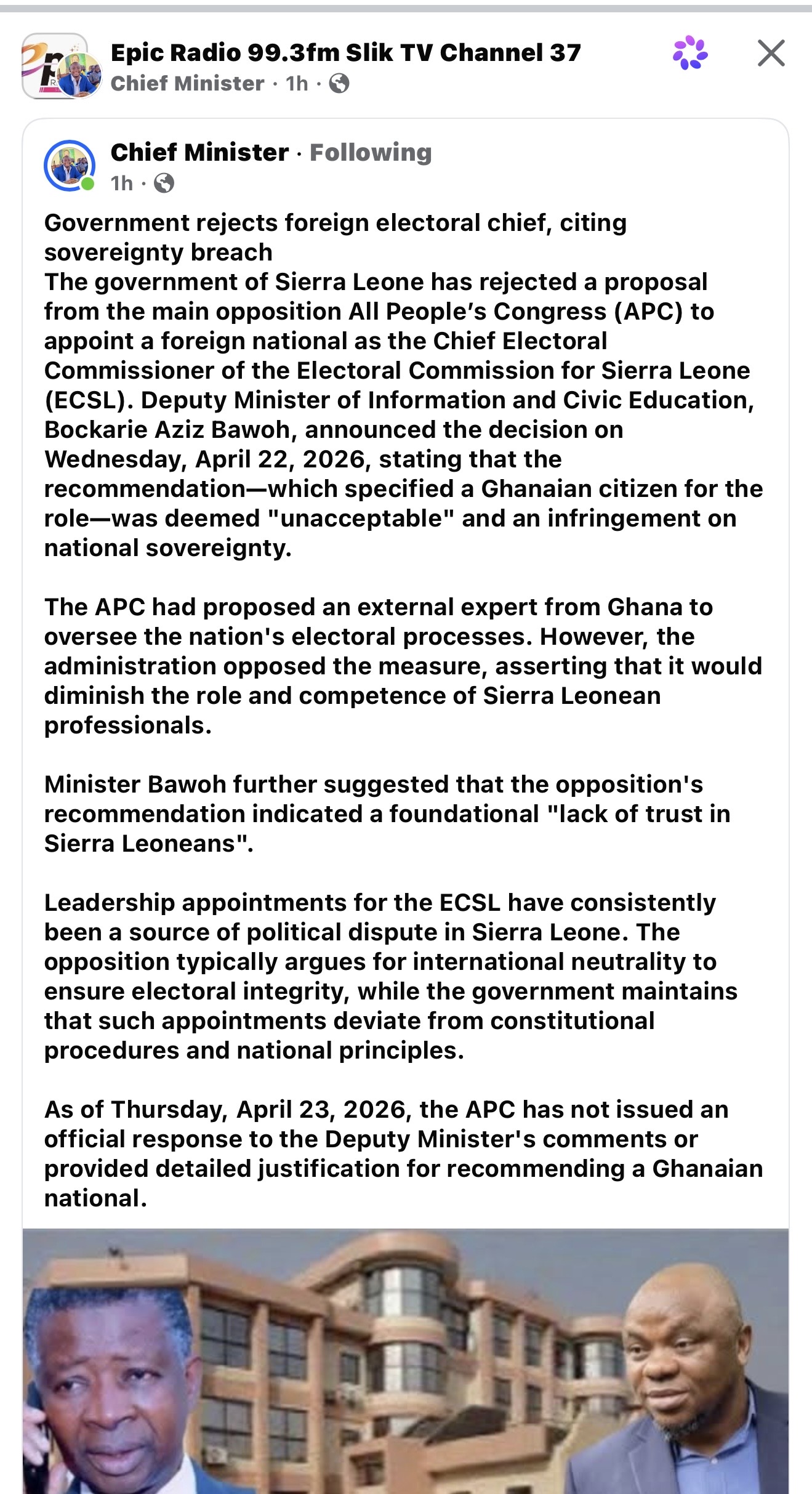 Epic Radio 99.3fm Slik TV Channel 37
Chief Minister · 1h ·

Chief Minister · Following
1h ·

Government rejects foreign electoral chief, citing sovereignty breach
The government of Sierra Leone has rejected a proposal from the main opposition All People's Congress (APC) to appoint a foreign national as the Chief Electoral Commissioner of the Electoral Commission for Sierra Leone (ECSL). Deputy Minister of Information and Civic Education, Bockarie Aziz Bawoh, announced the decision on Wednesday, April 22, 2026, stating that the recommendation—which specified a Ghanaian citizen for the role—was deemed "unacceptable" and an infringement on national sovereignty.

The APC had proposed an external expert from Ghana to oversee the nation's electoral processes. However, the administration opposed the measure, asserting that it would diminish the role and competence of Sierra Leonean professionals.

Minister Bawoh further suggested that the opposition's recommendation indicated a foundational "lack of trust in Sierra Leoneans".

Leadership appointments for the ECSL have consistently been a source of political dispute in Sierra Leone. The opposition typically argues for international neutrality to ensure electoral integrity, while the government maintains that such appointments deviate from constitutional procedures and national principles.

As of Thursday, April 23, 2026, the APC has not issued an official response to the Deputy Minister's comments or provided detailed justification for recommending a Ghanaian national.